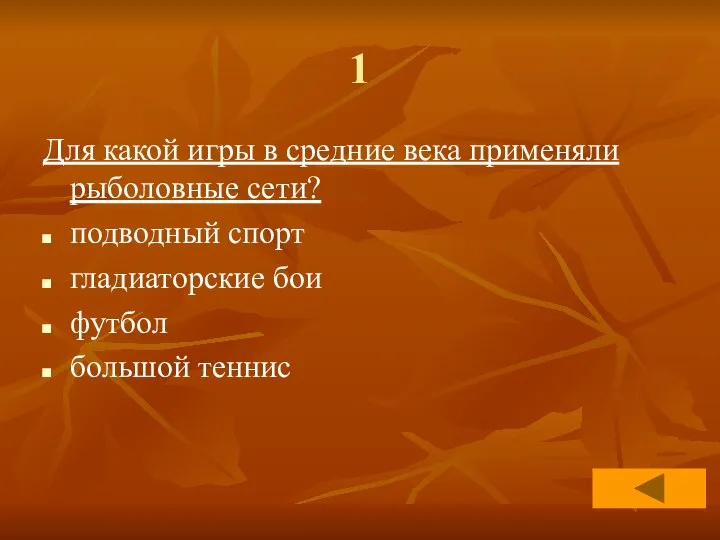 1

Для какой игры в средние века применяли рыболовные сети?

- подводный спорт
- гладиаторские бои
- футбол
- большой теннис